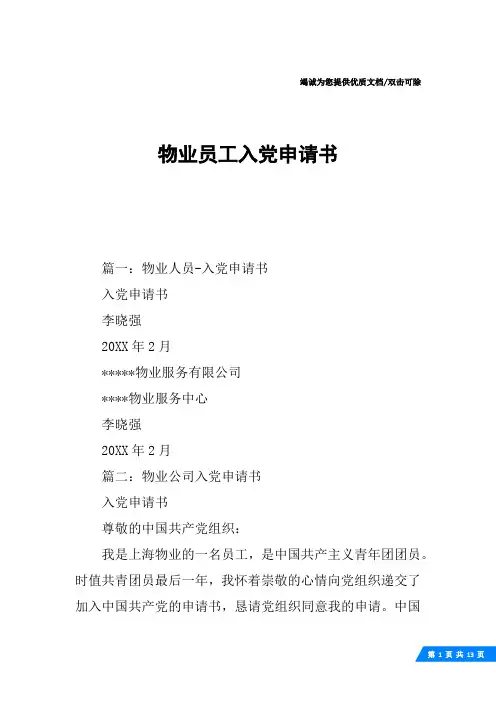 竭诚为您提供优质文档/双击可除

物业员工入党申请书

篇一：物业人员-入党申请书

入党申请书

李晓强

20XX 年 2 月

*****物业服务有限公司

****物业服务中心

李晓强

20XX 年 2 月

篇二：物业公司入党申请书

入党申请书

尊敬的中国共产党组织：

我是上海物业的一名员工，是中国共产主义青年团团员。时值共青团员最后一年，我怀着崇敬的心情向党组织递交了加入中国共产党的申请书，恳请党组织同意我的申请。中国

第 1 页 共 13 页